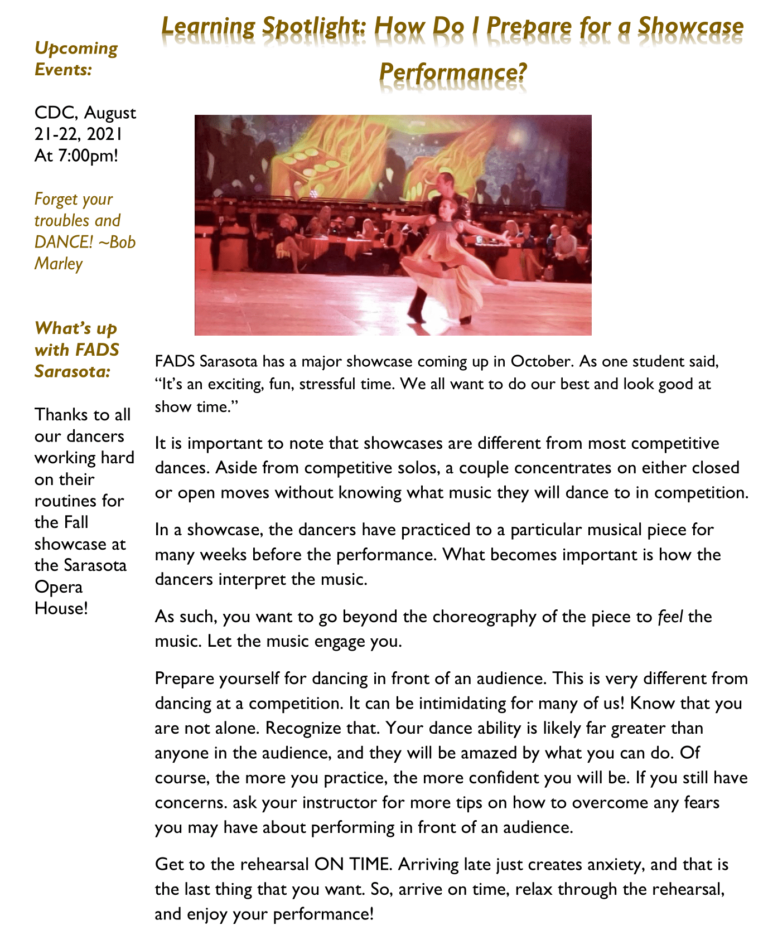 Upcoming Events:

CDC, August 21-22, 2021 At 7:00pm!

Forget your troubles and DANCE! ~Bob Marley

What's up with FADS Sarasota:

Thanks to all our dancers working hard on their routines for the Fall showcase at the Sarasota Opera House!

Learning Spotlight: How Do I Prepare for a Showcase Performance?

FADS Sarasota has a major showcase coming up in October. As one student said, "It's an exciting, fun, stressful time. We all want to do our best and look good at show time."

It is important to note that showcases are different from most competitive dances. Aside from competitive solos, a couple concentrates on either closed or open moves without knowing what music they will dance to in competition.

In a showcase, the dancers have practiced to a particular musical piece for many weeks before the performance. What becomes important is how the dancers interpret the music.

As such, you want to go beyond the choreography of the piece to feel the music. Let the music engage you.

Prepare yourself for dancing in front of an audience. This is very different from dancing at a competition. It can be intimidating for many of us! Know that you are not alone. Recognize that. Your dance ability is likely far greater than anyone in the audience, and they will be amazed by what you can do. Of course, the more you practice, the more confident you will be. If you still have concerns. ask your instructor for more tips on how to overcome any fears you may have about performing in front of an audience.

Get to the rehearsal ON TIME. Arriving late just creates anxiety, and that is the last thing that you want. So, arrive on time, relax through the rehearsal, and enjoy your performance!